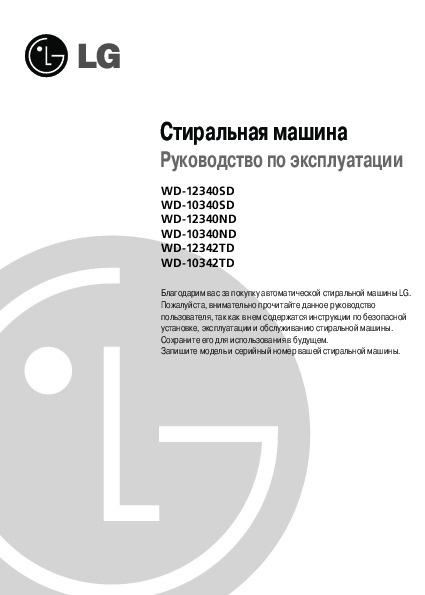 LG

Стиральная машина

Руководство по эксплуатации

WD-12340SD
WD-10340SD
WD-12340ND
WD-10340ND
WD-12342TD
WD-10342TD

Благодарим вас за покупку автоматической стиральной машины LG. Пожалуйста, внимательно прочитайте данное руководство пользователя, так как в нем содержатся инструкции по безопасной установке, эксплуатации и обслуживанию стиральной машины. Сохраните его для использования в будущем. Запишите модель и серийный номер вашей стиральной машины.